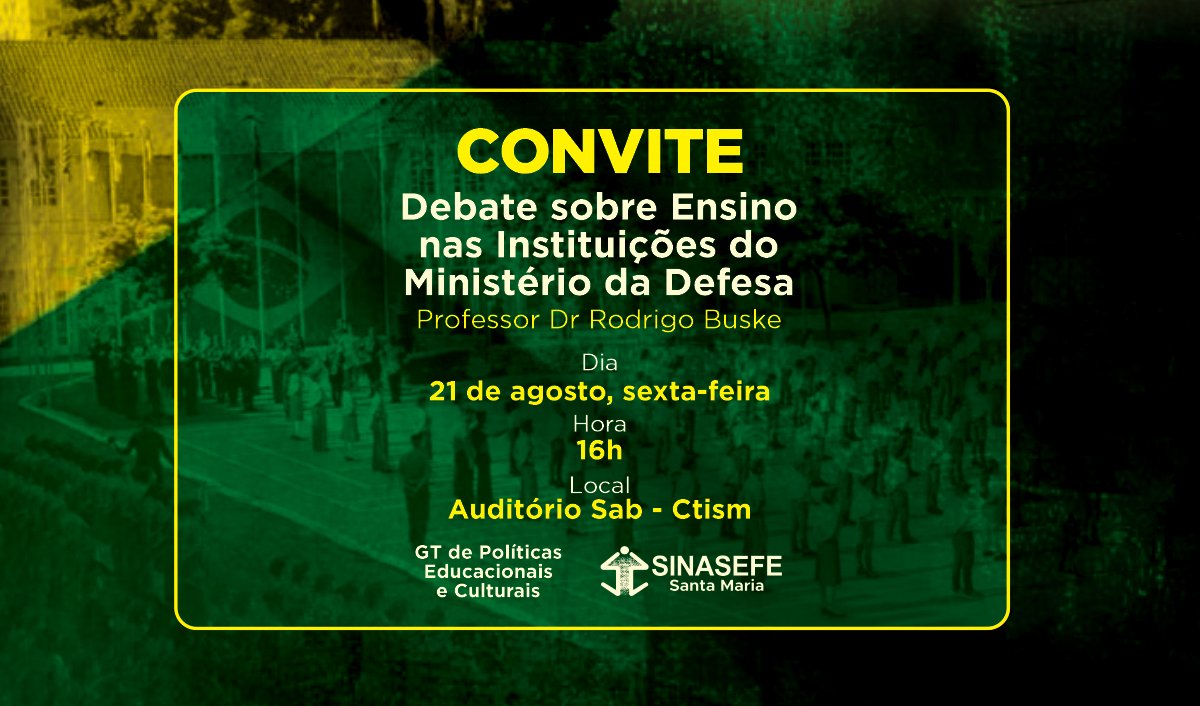 CONVITE

Debate sobre Ensino
nas Instituições do
Ministério da Defesa
Professor Dr Rodrigo Buske

Dia
21 de agosto, sexta-feira
Hora
16h
Local
Auditório Sab - Ctism

GT de Políticas
Educacionais
e Culturais

SINASEFE
Santa Maria